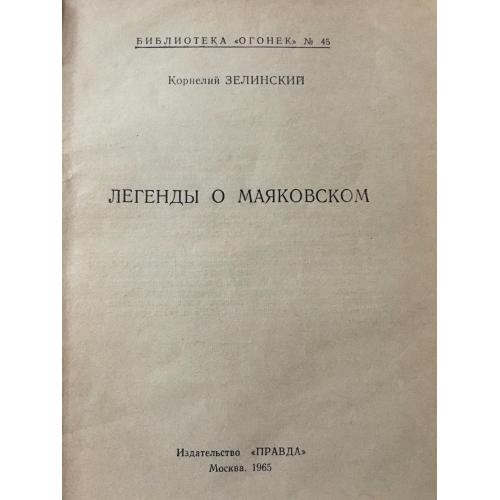 БИБЛИОТЕКА «ОГОНЕК» № 45

Корнелий ЗЕЛИНСКИЙ

ЛЕГЕНДЫ О МАЯКОВСКОМ

Издательство «ПРАВДА»
Москва. 1965